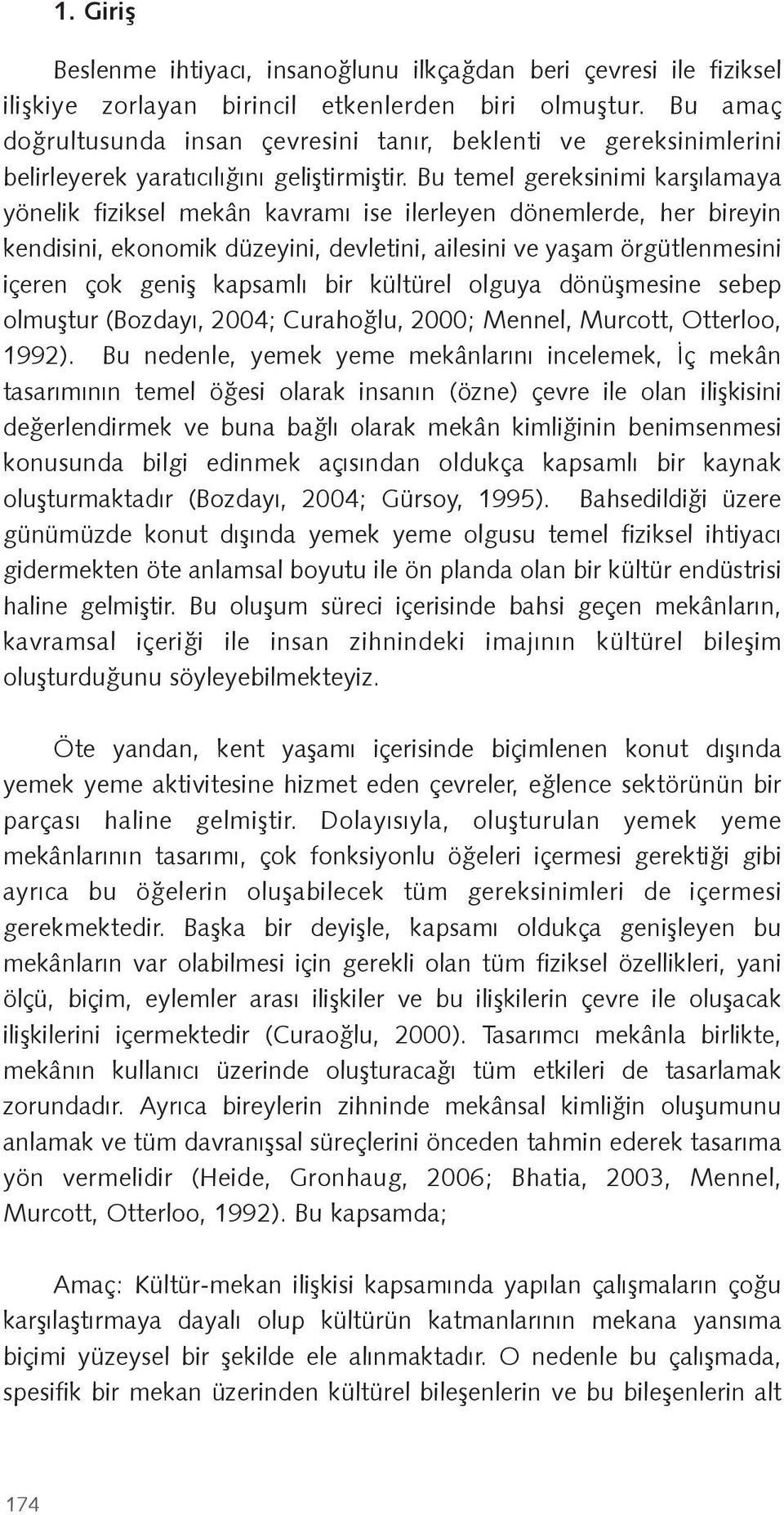 1. Giriş

Beslenme ihtiyacı, insanoğlunu ilkçağdan beri çevresi ile fiziksel ilişkiye zorlayan birincil etkenlerden biri olmuştur. Bu amaç doğrultusunda insan çevresini tanır, beklenti ve gereksinimlerini belirleyerek yaratıcılığını geliştirmiştir. Bu temel gereksinimi karşılamaya yönelik fiziksel mekân kavramı ise ilerleyen dönemlerde, her bireyin kendisini, ekonomik düzeyini, devletini, ailesini ve yaşam örgütlenmesini içeren çok geniş kapsamlı bir kültürel olguya dönüşmesine sebep olmuştur (Bozdayı, 2004; Curahoğlu, 2000; Mennel, Murcott, Otterloo, 1992). Bu nedenle, yemek yeme mekânlarını incelemek, İç mekân tasarımının temel öğesi olarak insanın (özne) çevre ile olan ilişkisini değerlendirmek ve buna bağlı olarak mekân kimliğinin benimsenmesi konusunda bilgi edinmek açısından oldukça kapsamlı bir kaynak oluşturmaktadır (Bozdayı, 2004; Gürsoy, 1995). Bahsedildiği üzere günümüzde konut dışında yemek yeme olgusu temel fiziksel ihtiyacı gidermekten öte anlamsal boyutu ile ön planda olan bir kültür endüstrisi haline gelmiştir. Bu oluşum süreci içerisinde bahsi geçen mekânların, kavramsal içeriği ile insan zihnindeki imajının kültürel bileşim oluşturduğunu söyleyebilmekteyiz.

Öte yandan, kent yaşamı içerisinde biçimlenen konut dışında yemek yeme aktivitesine hizmet eden çevreler, eğlence sektörünün bir parçası haline gelmiştir. Dolayısıyla, oluşturulan yemek yeme mekânlarının tasarımı, çok fonksiyonlu öğeleri içermesi gerektiği gibi ayrıca bu öğelerin oluşabilecek tüm gereksinimleri de içermesi gerekmektedir. Başka bir deyişle, kapsamı oldukça genişleyen bu mekânların var olabilmesi için gerekli olan tüm fiziksel özellikleri, yani ölçü, biçim, eylemler arası ilişkiler ve bu ilişkilerin çevre ile oluşacak ilişkilerini içermektedir (Curaoğlu, 2000). Tasarımcı mekânla birlikte, mekânın kullanıcı üzerinde oluşturacağı tüm etkileri de tasarlamak zorundadır. Ayrıca bireylerin zihninde mekânsal kimliğin oluşumunu anlamak ve tüm davranışsal süreçlerini önceden tahmin ederek tasarıma yön vermelidir (Heide, Gronhaug, 2006; Bhatia, 2003, Mennel, Murcott, Otterloo, 1992). Bu kapsamda;

Amaç: Kültür-mekan ilişkisi kapsamında yapılan çalışmaların çoğu karşılaştırmaya dayalı olup kültürün katmanlarının mekana yansıma biçimi yüzeysel bir şekilde ele alınmaktadır. O nedenle bu çalışmada, spesifik bir mekan üzerinden kültürel bileşenlerin ve bu bileşenlerin alt

174